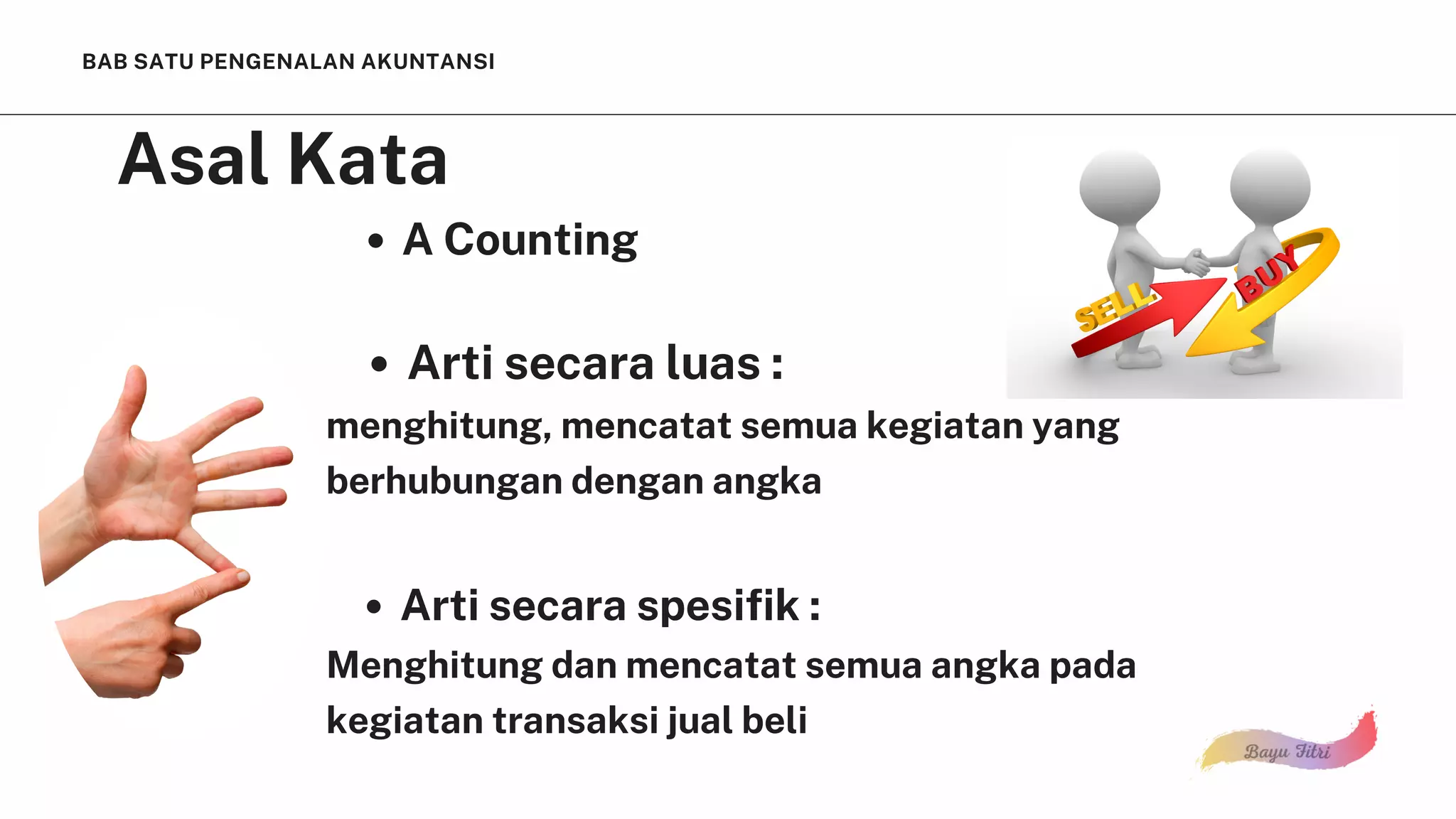 BAB SATU PENGENALAN AKUNTANSI

Asal Kata

• A Counting

SELL

BUY

• Arti secara luas :

menghitung, mencatat semua kegiatan yang berhubungan dengan angka

• Arti secara spesifik :

Menghitung dan mencatat semua angka pada kegiatan transaksi jual beli

Bayu Fitri